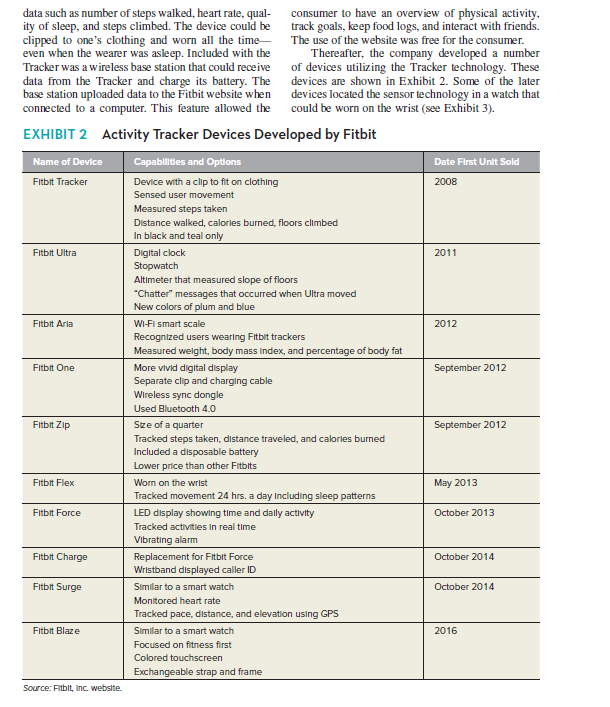 data such as number of steps walked, heart rate, quality of sleep, and steps climbed. The device could be clipped to one's clothing and worn all the time—even when the wearer was asleep. Included with the Tracker was a wireless base station that could receive data from the Tracker and charge its battery. The base station uploaded data to the Fitbit website when connected to a computer. This feature allowed the consumer to have an overview of physical activity, track goals, keep food logs, and interact with friends. The use of the website was free for the consumer.

Thereafter, the company developed a number of devices utilizing the Tracker technology. These devices are shown in Exhibit 2. Some of the later devices located the sensor technology in a watch that could be worn on the wrist (see Exhibit 3).

EXHIBIT 2 Activity Tracker Devices Developed by Fitbit

| Name of Device | Capabilities and Options | Date First Unit Sold |
|---|---|---|
| Fitbit Tracker | Device with a clip to fit on clothing<br>Sensed user movement<br>Measured steps taken<br>Distance walked, calories burned, floors climbed<br>In black and teal only | 2008 |
| Fitbit Ultra | Digital clock<br>Stopwatch<br>Altimeter that measured slope of floors<br>"Chatter" messages that occurred when Ultra moved<br>New colors of plum and blue | 2011 |
| Fitbit Aria | Wi-Fi smart scale<br>Recognized users wearing Fitbit trackers<br>Measured weight, body mass index, and percentage of body fat | 2012 |
| Fitbit One | More vivid digital display<br>Separate clip and charging cable<br>Wireless sync dongle<br>Used Bluetooth 4.0 | September 2012 |
| Fitbit Zip | Size of a quarter<br>Tracked steps taken, distance traveled, and calories burned<br>Included a disposable battery<br>Lower price than other Fitbits | September 2012 |
| Fitbit Flex | Worn on the wrist<br>Tracked movement 24 hrs. a day including sleep patterns | May 2013 |
| Fitbit Force | LED display showing time and daily activity<br>Tracked activities in real time<br>Vibrating alarm | October 2013 |
| Fitbit Charge | Replacement for Fitbit Force<br>Wristband displayed caller ID | October 2014 |
| Fitbit Surge | Similar to a smart watch<br>Monitored heart rate<br>Tracked pace, distance, and elevation using GPS | October 2014 |
| Fitbit Blaze | Similar to a smart watch<br>Focused on fitness first<br>Colored touchscreen<br>Exchangeable strap and frame | 2016 |

Source: Fitbit, Inc. website.